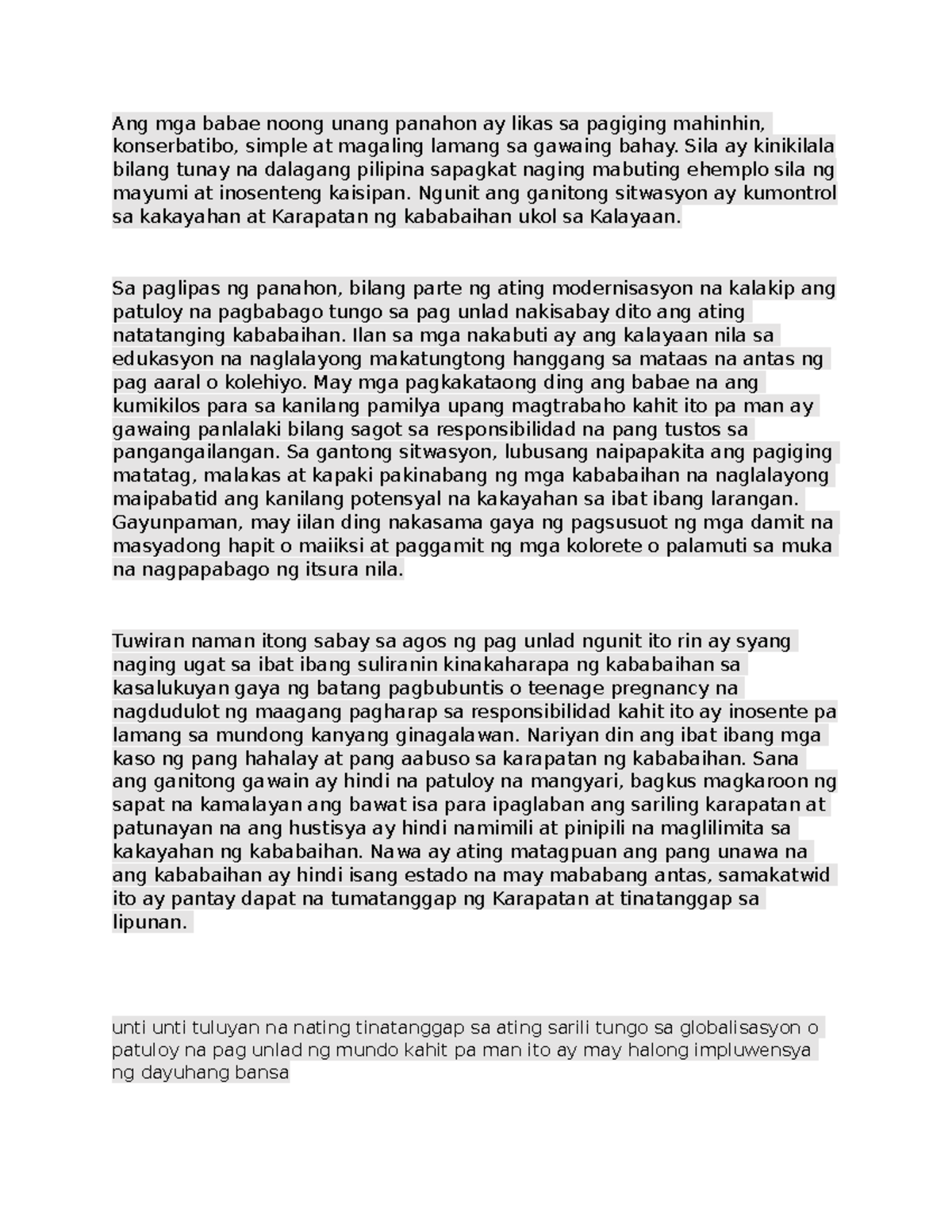 Ang mga babae noong unang panahon ay likas sa pagiging mahinhin, konserbatibo, simple at magaling lamang sa gawaing bahay. Sila ay kinikilala bilang tunay na dalagang pilipina sapagkat naging mabuting ehemplo sila ng mayumi at inosenteng kaisipan. Ngunit ang ganitong sitwasyon ay kumontrol sa kakayahan at Karapatan ng kababaihan ukol sa Kalayaan.

Sa paglipas ng panahon, bilang parte ng ating modernisasyon na kalakip ang patuloy na pagbabago tungo sa pag unlad nakisabay dito ang ating natatanging kababaihan. Ilan sa mga nakabuti ay ang kalayaan nila sa edukasyon na naglalayong makatungtong hanggang sa mataas na antas ng pag aaral o kolehiyo. May mga pagkakataong ding ang babae na ang kumikilos para sa kanilang pamilya upang magtrabaho kahit ito pa man ay gawaing panlalaki bilang sagot sa responsibilidad na pang tustos sa pangangailangan. Sa gantong sitwasyon, lubusang naipapakita ang pagiging matatag, malakas at kapaki pakinabang ng mga kababaihan na naglalayong maipabatid ang kanilang potensyal na kakayahan sa ibat ibang larangan. Gayunpaman, may iilan ding nakasama gaya ng pagsusuot ng mga damit na masyadong hapit o maiiksi at paggamit ng mga kolorete o palamuti sa muka na nagpapabago ng itsura nila.

Tuwiran naman itong sabay sa agos ng pag unlad ngunit ito rin ay syang naging ugat sa ibat ibang suliranin kinakaharapa ng kababaihan sa kasalukuyan gaya ng batang pagbubuntis o teenage pregnancy na nagdudulot ng maagang pagharap sa responsibilidad kahit ito ay inosente pa lamang sa mundong kanyang ginagalawan. Nariyan din ang ibat ibang mga kaso ng pang hahalay at pang aabuso sa karapatan ng kababaihan. Sana ang ganitong gawain ay hindi na patuloy na mangyari, bagkus magkaroon ng sapat na kamalayan ang bawat isa para ipaglaban ang sariling karapatan at patunayan na ang hustisya ay hindi namimili at pinipili na maglilimita sa kakayahan ng kababaihan. Nawa ay ating matagpuan ang pang unawa na ang kababaihan ay hindi isang estado na may mababang antas, samakatwid ito ay pantay dapat na tumatanggap ng Karapatan at tinatanggap sa lipunan.

unti unti tuluyan na nating tinatanggap sa ating sarili tungo sa globalisasyon o patuloy na pag unlad ng mundo kahit pa man ito ay may halong impluwensya ng dayuhang bansa